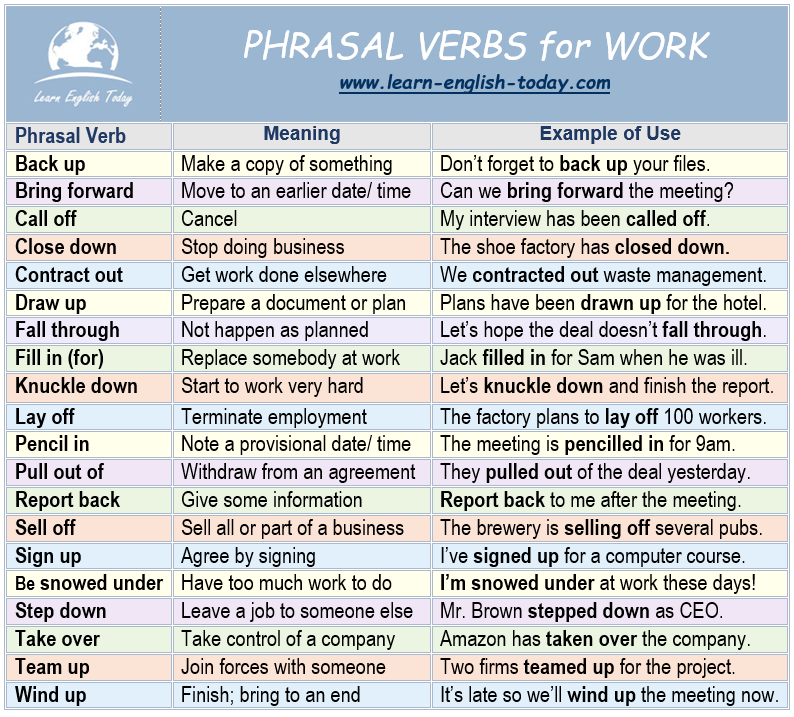 Learn English Today

PHRASAL VERBS for WORK
www.learn-english-today.com

| Phrasal Verb | Meaning | Example of Use |
|---|---|---|
| Back up | Make a copy of something | Don't forget to back up your files. |
| Bring forward | Move to an earlier date/ time | Can we bring forward the meeting? |
| Call off | Cancel | My interview has been called off. |
| Close down | Stop doing business | The shoe factory has closed down. |
| Contract out | Get work done elsewhere | We contracted out waste management. |
| Draw up | Prepare a document or plan | Plans have been drawn up for the hotel. |
| Fall through | Not happen as planned | Let's hope the deal doesn't fall through. |
| Fill in (for) | Replace somebody at work | Jack filled in for Sam when he was ill. |
| Knuckle down | Start to work very hard | Let's knuckle down and finish the report. |
| Lay off | Terminate employment | The factory plans to lay off 100 workers. |
| Pencil in | Note a provisional date/ time | The meeting is pencilled in for 9am. |
| Pull out of | Withdraw from an agreement | They pulled out of the deal yesterday. |
| Report back | Give some information | Report back to me after the meeting. |
| Sell off | Sell all or part of a business | The brewery is selling off several pubs. |
| Sign up | Agree by signing | I've signed up for a computer course. |
| Be snowed under | Have too much work to do | I'm snowed under at work these days! |
| Step down | Leave a job to someone else | Mr. Brown stepped down as CEO. |
| Take over | Take control of a company | Amazon has taken over the company. |
| Team up | Join forces with someone | Two firms teamed up for the project. |
| Wind up | Finish; bring to an end | It's late so we'll wind up the meeting now. |